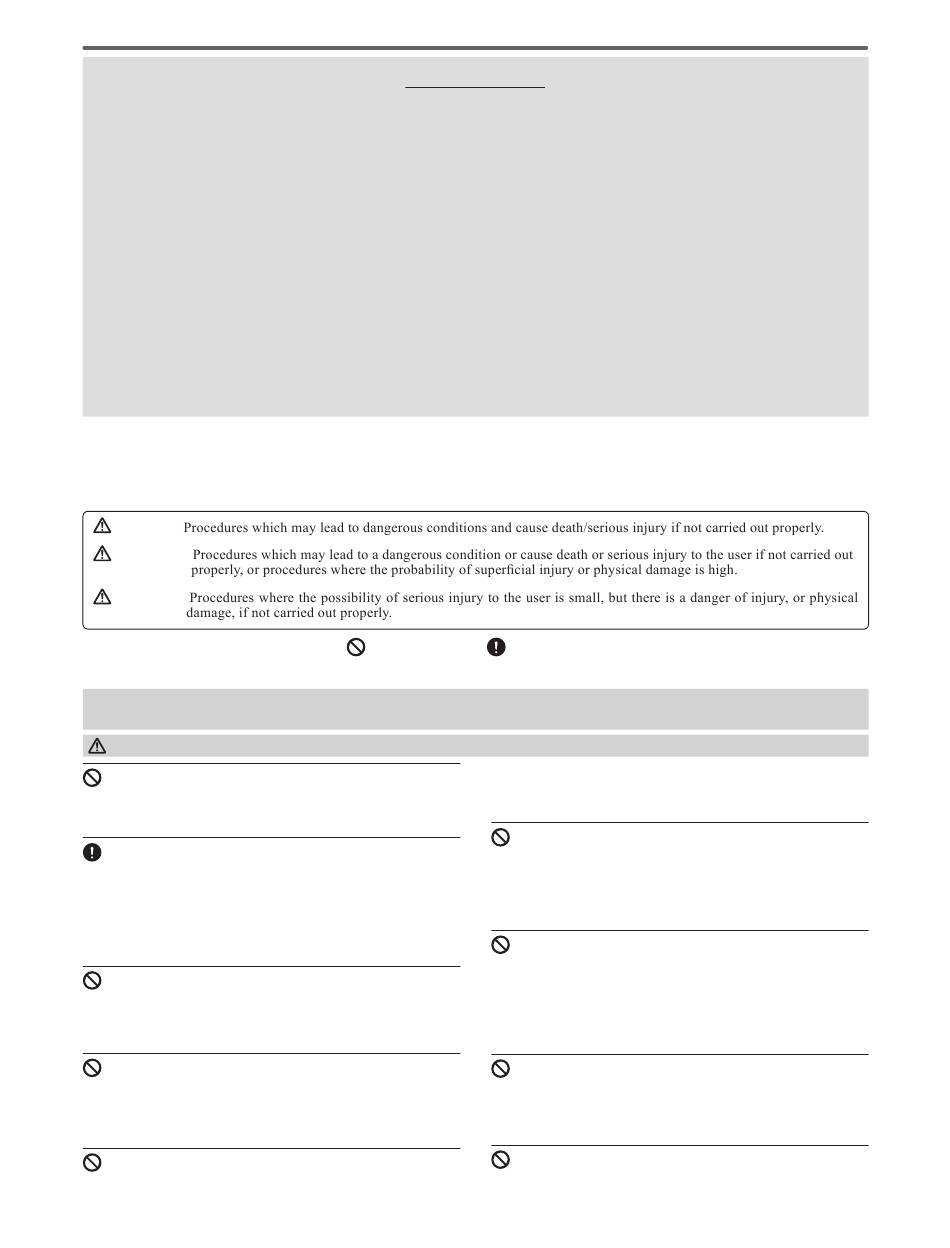 Procedures which may lead to dangerous conditions and cause death/serious injury if not carried out properly.

Procedures which may lead to a dangerous condition or cause death or serious injury to the user if not carried out properly, or procedures where the probability of superficial injury or physical damage is high.

Procedures where the possibility of serious injury to the user is small, but there is a danger of injury, or physical damage, if not carried out properly.